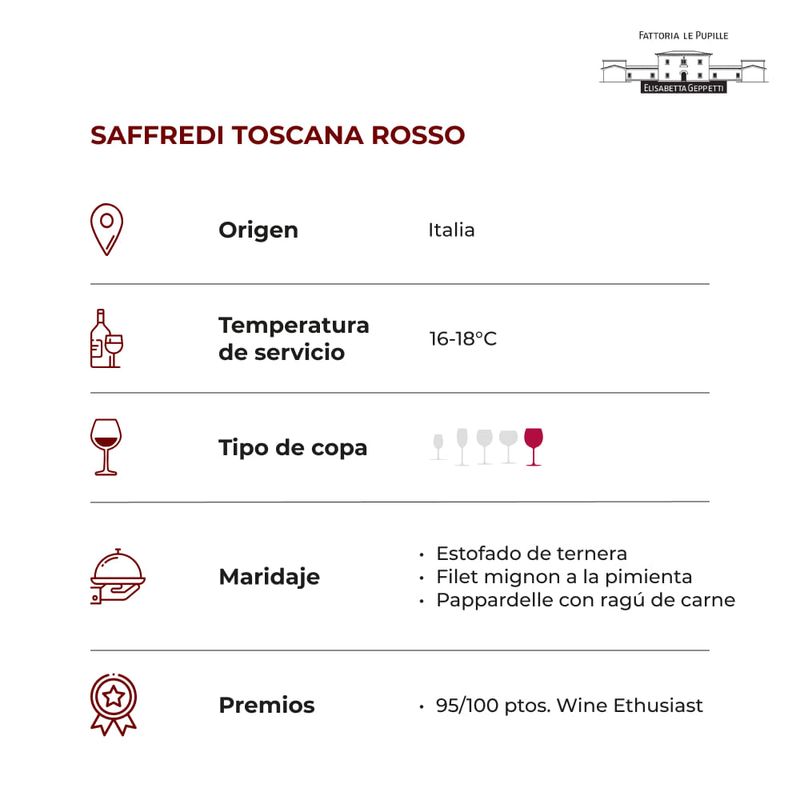 FATTORIA LE PUPILLE
ELISABETTA GEPPETTI

SAFFREDI TOSCANA ROSSO

Origen
Italia

Temperatura de servicio
16-18°C

Tipo de copa

Maridaje
• Estofado de ternera
• Filet mignon a la pimienta
• Pappardelle con ragú de carne

Premios
• 95/100 ptos. Wine Ethusiast